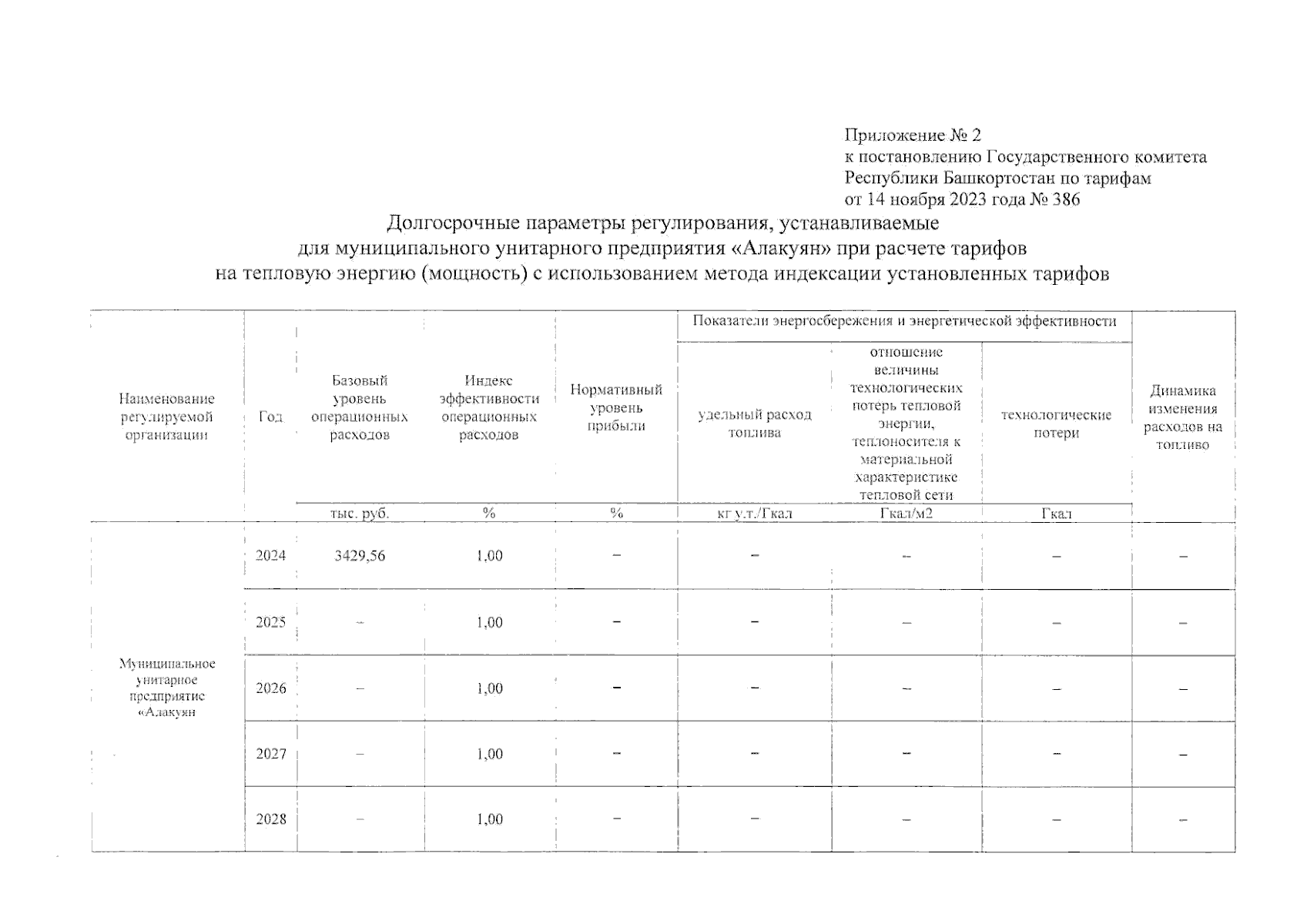 Приложение № 2
к постановлению Государственного комитета Республики Башкортостан по тарифам
от 14 ноября 2023 года № 386

Долгосрочные параметры регулирования, устанавливаемые для муниципального унитарного предприятия «Алакуян» при расчете тарифов на тепловую энергию (мощность) с использованием метода индексации установленных тарифов

| Наименование регулируемой организации | Год | Базовый уровень операционных расходов | Индекс эффективности операционных расходов | Нормативный уровень прибыли | Показатели энергосбережения и энергетической эффективности: удельный расход топлива | Показатели энергосбережения и энергетической эффективности: отношение величины технологических потерь тепловой энергии, теплоносителя к материальной характеристике тепловой сети | Показатели энергосбережения и энергетической эффективности: технологические потери | Динамика изменения расходов на топливо |
|---|---|---|---|---|---|---|---|---|
| | | тыс. руб. | % | % | кг у.т./Гкал | Гкал/м2 | Гкал | |
| Муниципальное унитарное предприятие «Алакуян | 2024 | 3429,56 | 1,00 | – | – | – | – | – |
| | 2025 | – | 1,00 | – | – | – | – | – |
| | 2026 | – | 1,00 | – | – | – | – | – |
| | 2027 | – | 1,00 | – | – | – | – | – |
| | 2028 | – | 1,00 | – | – | – | – | – |